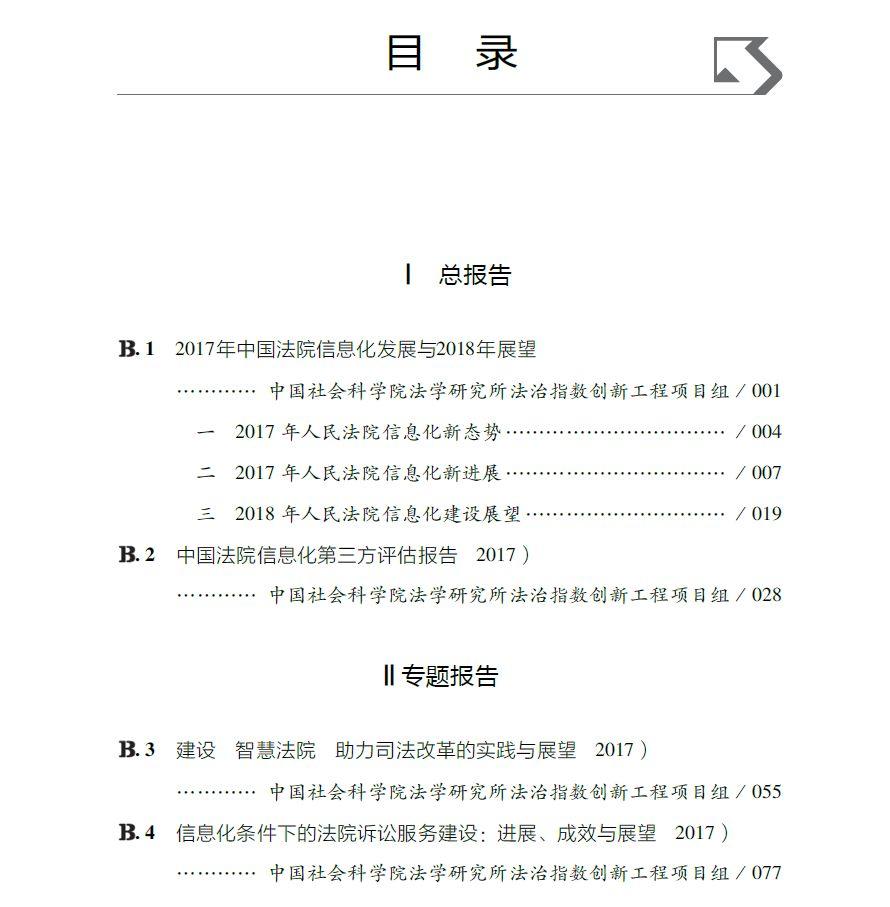 目　录

Ⅰ　总报告

B.1　2017年中国法院信息化发展与2018年展望

………… 中国社会科学院法学研究所法治指数创新工程项目组 / 001

一　2017 年人民法院信息化新态势 …………………………… / 004

二　2017 年人民法院信息化新进展 …………………………… / 007

三　2018 年人民法院信息化建设展望 ………………………… / 019

B.2　中国法院信息化第三方评估报告　2017）

………… 中国社会科学院法学研究所法治指数创新工程项目组 / 028

Ⅱ 专题报告

B.3　建设　智慧法院　助力司法改革的实践与展望　2017）

………… 中国社会科学院法学研究所法治指数创新工程项目组 / 055

B.4　信息化条件下的法院诉讼服务建设：进展、成效与展望　2017）

………… 中国社会科学院法学研究所法治指数创新工程项目组 / 077